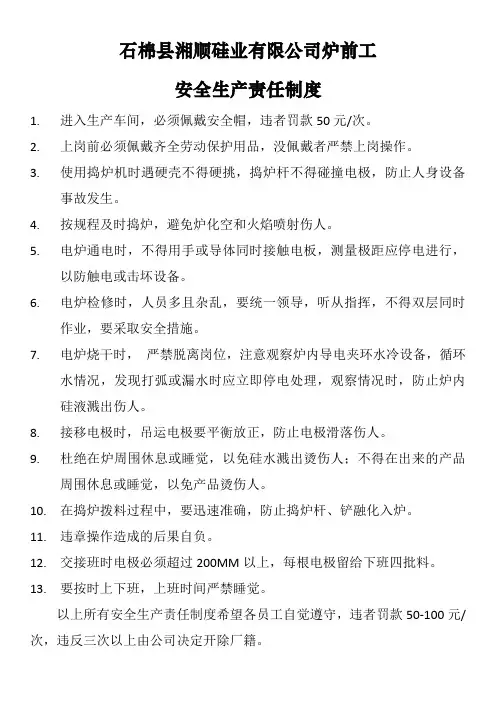 石棉县湘顺硅业有限公司炉前工

安全生产责任制度

1. 进入生产车间，必须佩戴安全帽，违者罚款 50 元/次。

2. 上岗前必须佩戴齐全劳动保护用品，没佩戴者严禁上岗操作。

3. 使用捣炉机时遇硬壳不得硬挑，捣炉杆不得碰撞电极，防止人身设备事故发生。

4. 按规程及时捣炉，避免炉化空和火焰喷射伤人。

5. 电炉通电时，不得用手或导体同时接触电板，测量极距应停电进行，以防触电或击坏设备。

6. 电炉检修时，人员多且杂乱，要统一领导，听从指挥，不得双层同时作业，要采取安全措施。

7. 电炉烧干时， 严禁脱离岗位，注意观察炉内导电夹环水冷设备，循环水情况，发现打弧或漏水时应立即停电处理，观察情况时，防止炉内硅液溅出伤人。

8. 接移电极时，吊运电极要平衡放正，防止电极滑落伤人。

9. 杜绝在炉周围休息或睡觉，以免硅水溅出烫伤人；不得在出来的产品周围休息或睡觉，以免产品烫伤人。

10. 在捣炉拨料过程中，要迅速准确，防止捣炉杆、铲融化入炉。

11. 违章操作造成的后果自负。

12. 交接班时电极必须超过 200MM 以上，每根电极留给下班四批料。

13. 要按时上下班，上班时间严禁睡觉。

以上所有安全生产责任制度希望各员工自觉遵守，违者罚款 50-100 元/次，违反三次以上由公司决定开除厂籍。